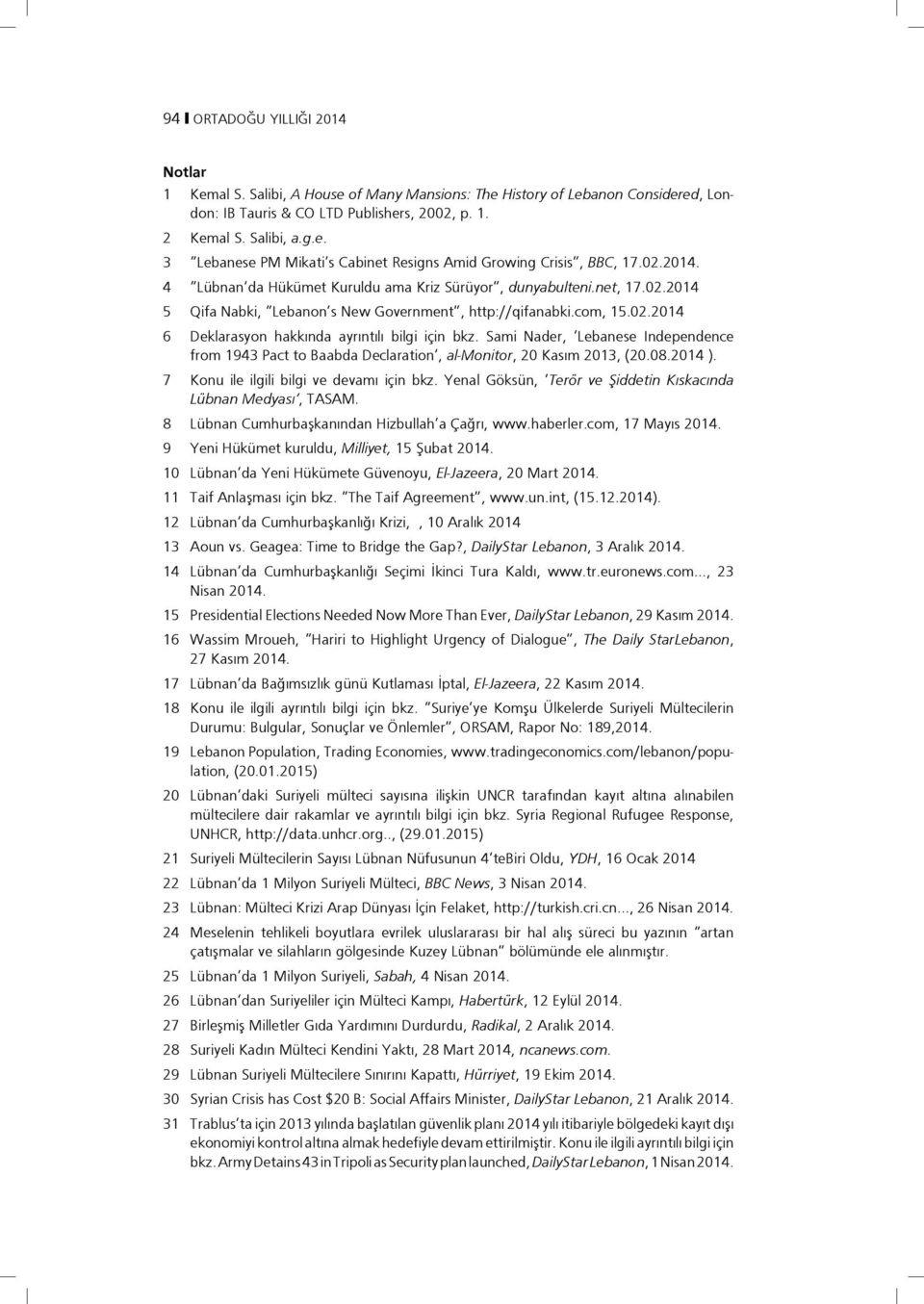 94 ORTADOĞU YILLIĞI 2014

Notlar

1 Kemal S. Salibi, A House of Many Mansions: The History of Lebanon Considered, London: IB Tauris & CO LTD Publishers, 2002, p. 1.

2 Kemal S. Salibi, a.g.e.

3 "Lebanese PM Mikati's Cabinet Resigns Amid Growing Crisis", BBC, 17.02.2014.

4 "Lübnan'da Hükümet Kuruldu ama Kriz Sürüyor", dunyabulteni.net, 17.02.2014

5 Qifa Nabki, "Lebanon's New Government", http://qifanabki.com, 15.02.2014

6 Deklarasyon hakkında ayrıntılı bilgi için bkz. Sami Nader, 'Lebanese Independence from 1943 Pact to Baabda Declaration', al-Monitor, 20 Kasım 2013, (20.08.2014 ).

7 Konu ile ilgili bilgi ve devamı için bkz. Yenal Göksün, 'Terör ve Şiddetin Kıskacında Lübnan Medyası', TASAM.

8 Lübnan Cumhurbaşkanından Hizbullah'a Çağrı, www.haberler.com, 17 Mayıs 2014.

9 Yeni Hükümet kuruldu, Milliyet, 15 Şubat 2014.

10 Lübnan'da Yeni Hükümete Güvenoyu, El-Jazeera, 20 Mart 2014.

11 Taif Anlaşması için bkz. "The Taif Agreement", www.un.int, (15.12.2014).

12 Lübnan'da Cumhurbaşkanlığı Krizi, , 10 Aralık 2014

13 Aoun vs. Geagea: Time to Bridge the Gap?, DailyStar Lebanon, 3 Aralık 2014.

14 Lübnan'da Cumhurbaşkanlığı Seçimi İkinci Tura Kaldı, www.tr.euronews.com..., 23 Nisan 2014.

15 Presidential Elections Needed Now More Than Ever, DailyStar Lebanon, 29 Kasım 2014.

16 Wassim Mroueh, "Hariri to Highlight Urgency of Dialogue", The Daily StarLebanon, 27 Kasım 2014.

17 Lübnan'da Bağımsızlık günü Kutlaması İptal, El-Jazeera, 22 Kasım 2014.

18 Konu ile ilgili ayrıntılı bilgi için bkz. "Suriye'ye Komşu Ülkelerde Suriyeli Mültecilerin Durumu: Bulgular, Sonuçlar ve Önlemler", ORSAM, Rapor No: 189,2014.

19 Lebanon Population, Trading Economies, www.tradingeconomics.com/lebanon/population, (20.01.2015)

20 Lübnan'daki Suriyeli mülteci sayısına ilişkin UNCR tarafından kayıt altına alınabilen mültecilere dair rakamlar ve ayrıntılı bilgi için bkz. Syria Regional Rufugee Response, UNHCR, http://data.unhcr.org.., (29.01.2015)

21 Suriyeli Mültecilerin Sayısı Lübnan Nüfusunun 4'teBiri Oldu, YDH, 16 Ocak 2014

22 Lübnan'da 1 Milyon Suriyeli Mülteci, BBC News, 3 Nisan 2014.

23 Lübnan: Mülteci Krizi Arap Dünyası İçin Felaket, http://turkish.cri.cn..., 26 Nisan 2014.

24 Meselenin tehlikeli boyutlara evrilek uluslararası bir hal alış süreci bu yazının "artan çatışmalar ve silahların gölgesinde Kuzey Lübnan" bölümünde ele alınmıştır.

25 Lübnan'da 1 Milyon Suriyeli, Sabah, 4 Nisan 2014.

26 Lübnan'dan Suriyeliler için Mülteci Kampı, Habertürk, 12 Eylül 2014.

27 Birleşmiş Milletler Gıda Yardımını Durdurdu, Radikal, 2 Aralık 2014.

28 Suriyeli Kadın Mülteci Kendini Yaktı, 28 Mart 2014, ncanews.com.

29 Lübnan Suriyeli Mültecilere Sınırını Kapattı, Hürriyet, 19 Ekim 2014.

30 Syrian Crisis has Cost $20 B: Social Affairs Minister, DailyStar Lebanon, 21 Aralık 2014.

31 Trablus'ta için 2013 yılında başlatılan güvenlik planı 2014 yılı itibariyle bölgedeki kayıt dışı ekonomiyi kontrol altına almak hedefiyle devam ettirilmiştir. Konu ile ilgili ayrıntılı bilgi için bkz. Army Detains 43 in Tripoli as Security plan launched, DailyStar Lebanon, 1 Nisan 2014.